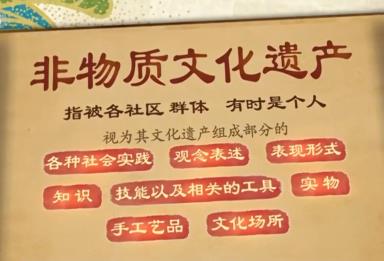 非物质文化遗产

指被各社区 群体 有时是个人

视为其文化遗产组成部分的

各种社会实践 观念表述 表现形式

知识 技能以及相关的工具 实物

手工艺品 文化场所